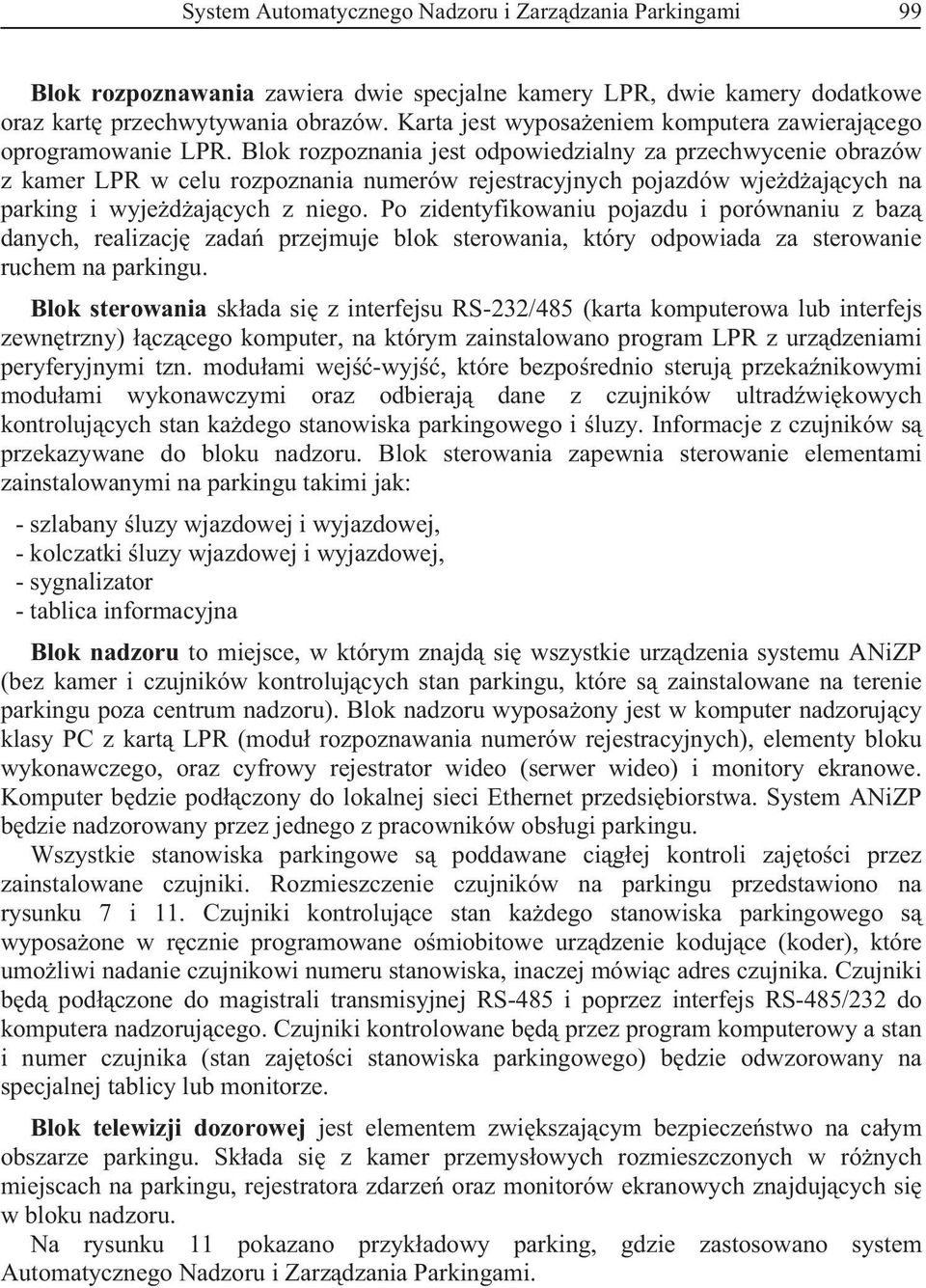 System Automatycznego Nadzoru i Zarządzania Parkingami 99

Blok rozpoznawania zawiera dwie specjalne kamery LPR, dwie kamery dodatkowe oraz kartę przechwytywania obrazów. Karta jest wyposażeniem komputera zawierającego oprogramowanie LPR. Blok rozpoznania jest odpowiedzialny za przechwycenie obrazów z kamer LPR w celu rozpoznania numerów rejestracyjnych pojazdów wjeżdżających na parking i wyjeżdżających z niego. Po zidentyfikowaniu pojazdu i porównaniu z bazą danych, realizację zadań przejmuje blok sterowania, który odpowiada za sterowanie ruchem na parkingu.

Blok sterowania składa się z interfejsu RS-232/485 (karta komputerowa lub interfejs zewnętrzny) łączącego komputer, na którym zainstalowano program LPR z urządzeniami peryferyjnymi tzn. modułami wejść-wyjść, które bezpośrednio sterują przekaźnikowymi modułami wykonawczymi oraz odbierają dane z czujników ultradźwiękowych kontrolujących stan każdego stanowiska parkingowego i śluzy. Informacje z czujników są przekazywane do bloku nadzoru. Blok sterowania zapewnia sterowanie elementami zainstalowanymi na parkingu takimi jak:

- szlabany śluzy wjazdowej i wyjazdowej,
- kolczatki śluzy wjazdowej i wyjazdowej,
- sygnalizator
- tablica informacyjna

Blok nadzoru to miejsce, w którym znajdą się wszystkie urządzenia systemu ANiZP (bez kamer i czujników kontrolujących stan parkingu, które są zainstalowane na terenie parkingu poza centrum nadzoru). Blok nadzoru wyposażony jest w komputer nadzorujący klasy PC z kartą LPR (moduł rozpoznawania numerów rejestracyjnych), elementy bloku wykonawczego, oraz cyfrowy rejestrator wideo (serwer wideo) i monitory ekranowe. Komputer będzie podłączony do lokalnej sieci Ethernet przedsiębiorstwa. System ANiZP będzie nadzorowany przez jednego z pracowników obsługi parkingu.

Wszystkie stanowiska parkingowe są poddawane ciągłej kontroli zajętości przez zainstalowane czujniki. Rozmieszczenie czujników na parkingu przedstawiono na rysunku 7 i 11. Czujniki kontrolujące stan każdego stanowiska parkingowego są wyposażone w ręcznie programowane ośmiobitowe urządzenie kodujące (koder), które umożliwi nadanie czujnikowi numeru stanowiska, inaczej mówiąc adres czujnika. Czujniki będą podłączone do magistrali transmisyjnej RS-485 i poprzez interfejs RS-485/232 do komputera nadzorującego. Czujniki kontrolowane będą przez program komputerowy a stan i numer czujnika (stan zajętości stanowiska parkingowego) będzie odwzorowany na specjalnej tablicy lub monitorze.

Blok telewizji dozorowej jest elementem zwiększającym bezpieczeństwo na całym obszarze parkingu. Składa się z kamer przemysłowych rozmieszczonych w różnych miejscach na parkingu, rejestratora zdarzeń oraz monitorów ekranowych znajdujących się w bloku nadzoru.

Na rysunku 11 pokazano przykładowy parking, gdzie zastosowano system Automatycznego Nadzoru i Zarządzania Parkingami.